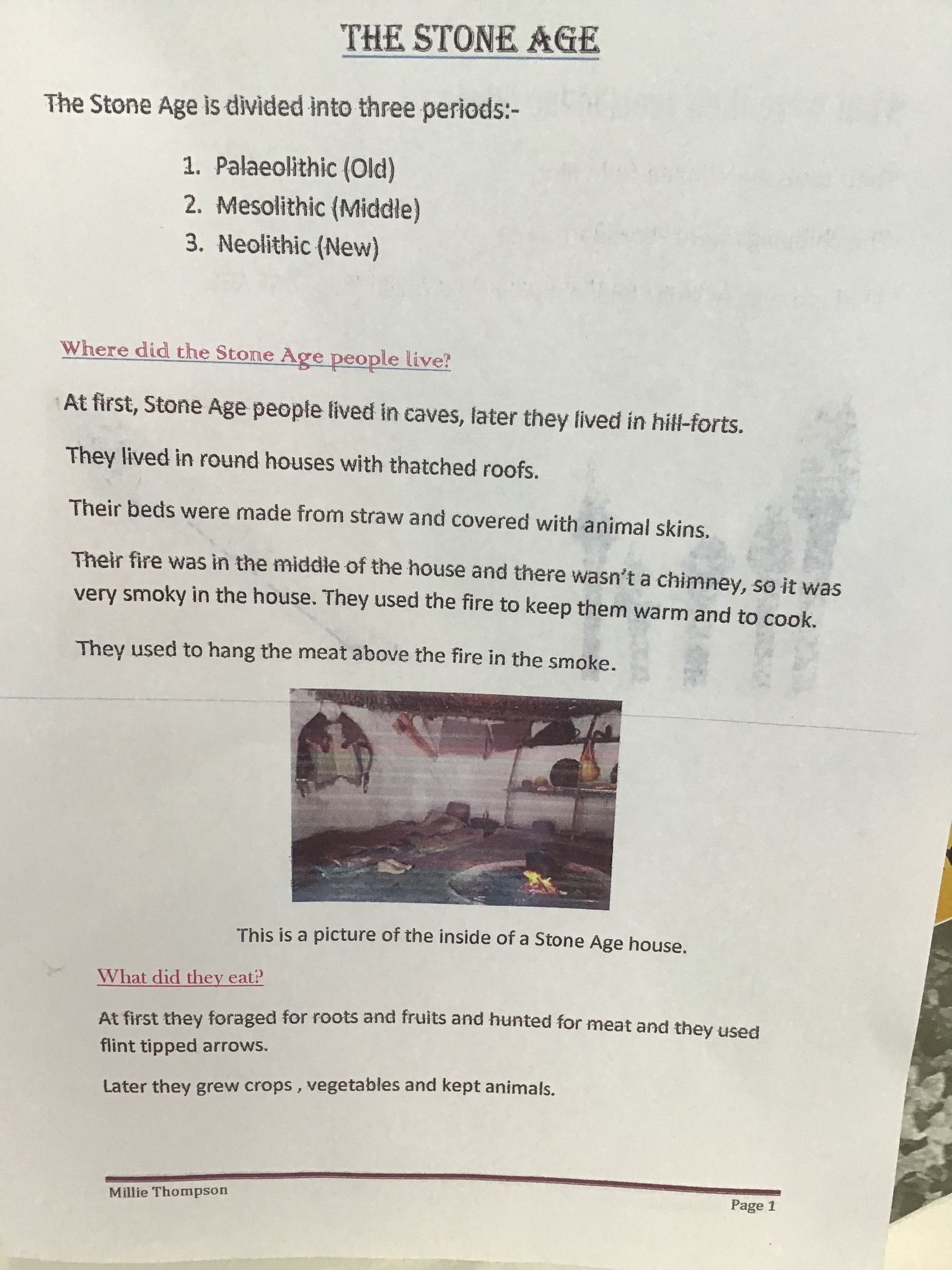 THE STONE AGE

The Stone Age is divided into three periods:-

1. Palaeolithic (Old)
2. Mesolithic (Middle)
3. Neolithic (New)

Where did the Stone Age people live?

At first, Stone Age people lived in caves, later they lived in hill-forts.

They lived in round houses with thatched roofs.

Their beds were made from straw and covered with animal skins.

Their fire was in the middle of the house and there wasn't a chimney, so it was very smoky in the house. They used the fire to keep them warm and to cook.

They used to hang the meat above the fire in the smoke.

This is a picture of the inside of a Stone Age house.

What did they eat?

At first they foraged for roots and fruits and hunted for meat and they used flint tipped arrows.

Later they grew crops , vegetables and kept animals.

Millie Thompson

Page 1